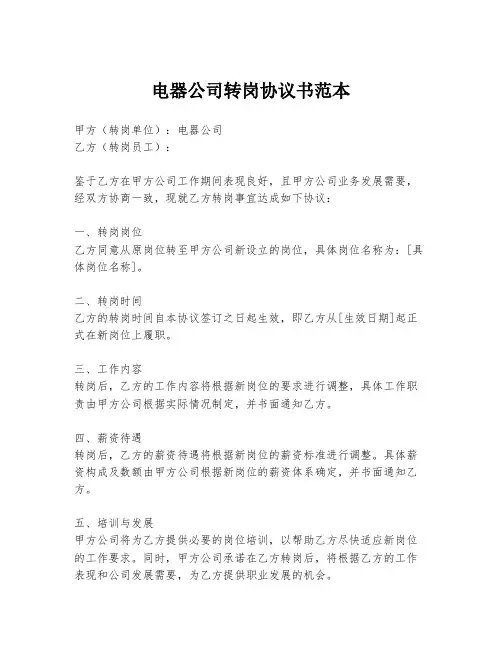 电器公司转岗协议书范本

甲方（转岗单位）：电器公司
乙方（转岗员工）：

鉴于乙方在甲方公司工作期间表现良好，且甲方公司业务发展需要，经双方协商一致，现就乙方转岗事宜达成如下协议：

一、转岗岗位
乙方同意从原岗位转至甲方公司新设立的岗位，具体岗位名称为：[具体岗位名称]。

二、转岗时间
乙方的转岗时间自本协议签订之日起生效，即乙方从[生效日期]起正式在新岗位上履职。

三、工作内容
转岗后，乙方的工作内容将根据新岗位的要求进行调整，具体工作职责由甲方公司根据实际情况制定，并书面通知乙方。

四、薪资待遇
转岗后，乙方的薪资待遇将根据新岗位的薪资标准进行调整。具体薪资构成及数额由甲方公司根据新岗位的薪资体系确定，并书面通知乙方。

五、培训与发展
甲方公司将为乙方提供必要的岗位培训，以帮助乙方尽快适应新岗位的工作要求。同时，甲方公司承诺在乙方转岗后，将根据乙方的工作表现和公司发展需要，为乙方提供职业发展的机会。